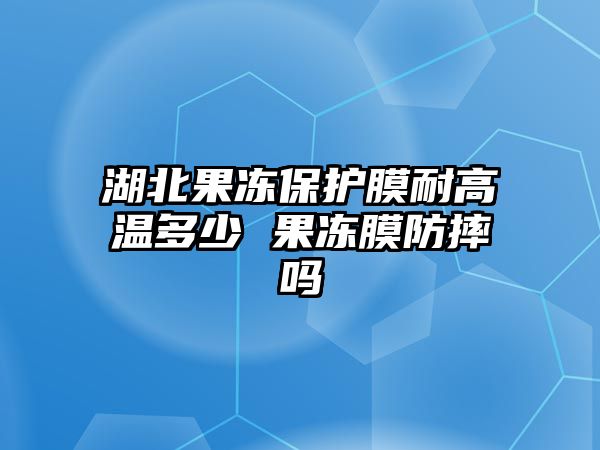 湖北果冻保护膜耐高温多少 果冻膜防摔吗